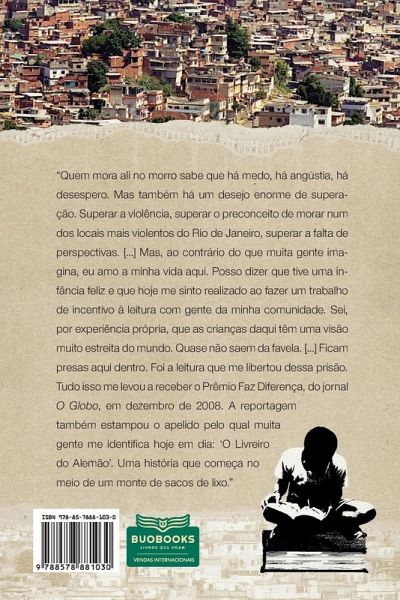 "Quem mora ali no morro sabe que há medo, há angústia, há desespero. Mas também há um desejo enorme de superação. Superar a violência, superar o preconceito de morar num dos locais mais violentos do Rio de Janeiro, superar a falta de perspectivas. [...] Mas, ao contrário do que muita gente imagina, eu amo a minha vida aqui. Posso dizer que tive uma infância feliz e que hoje me sinto realizado ao fazer um trabalho de incentivo à leitura com gente da minha comunidade. Sei, por experiência própria, que as crianças daqui têm uma visão muito estreita do mundo. Quase não saem da favela. [...] Ficam presas aqui dentro. Foi a leitura que me libertou dessa prisão. Tudo isso me levou a receber o Prêmio Faz Diferença, do jornal O Globo, em dezembro de 2008. A reportagem também estampou o apelido pelo qual muita gente me identifica hoje em dia: 'O Livreiro do Alemão'. Uma história que começa no meio de um monte de sacos de lixo."

ISBN 978-85-7888-103-0
9 788578 881030

BUOBOOKS
LIVROS QUE VOAM
VENDAS INTERNACIONAIS